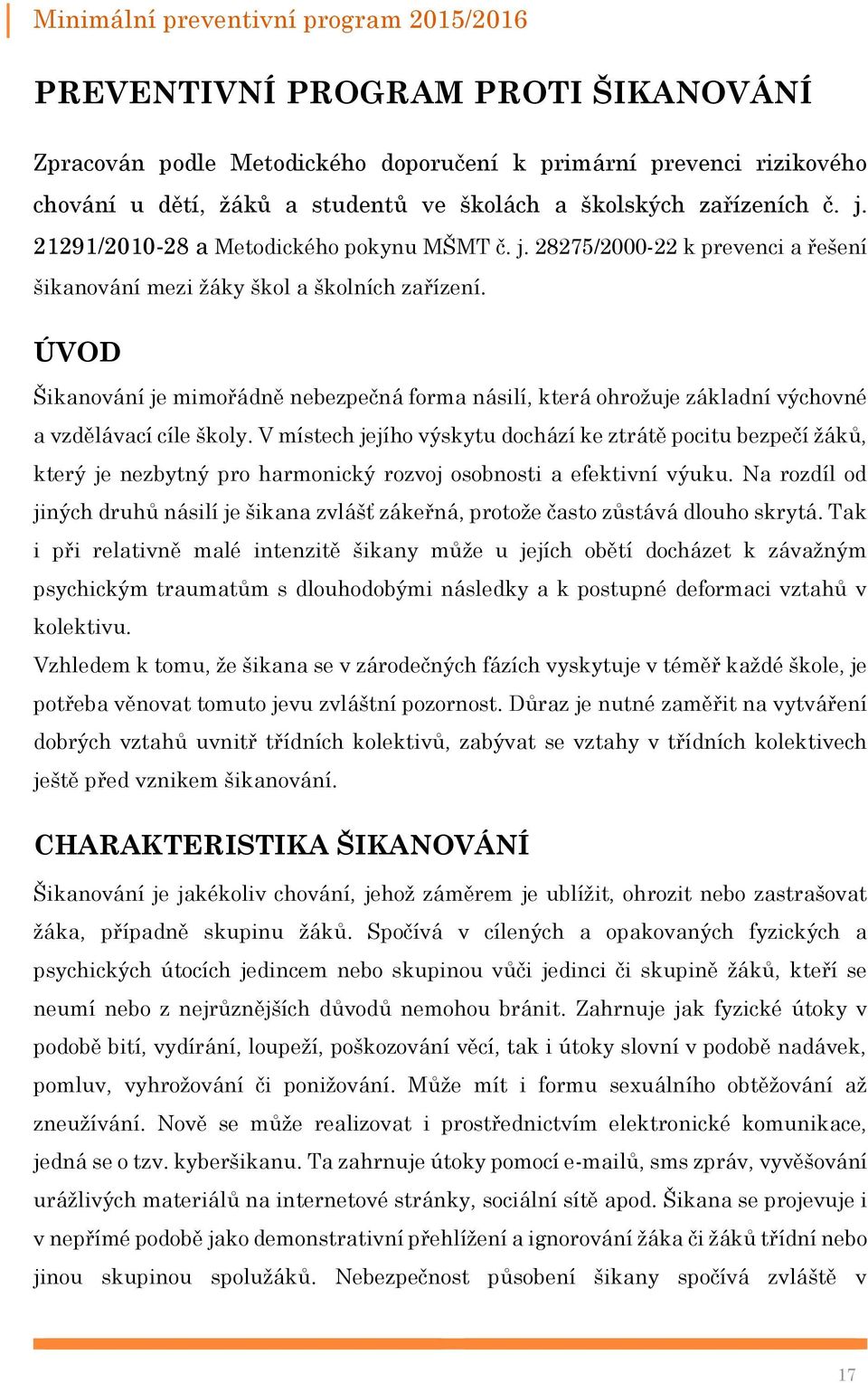 Minimální preventivní program 2015/2016

PREVENTIVNÍ PROGRAM PROTI ŠIKANOVÁNÍ

Zpracován podle Metodického doporučení k primární prevenci rizikového chování u dětí, žáků a studentů ve školách a školských zařízeních č. j. 21291/2010-28 a Metodického pokynu MŠMT č. j. 28275/2000-22 k prevenci a řešení šikanování mezi žáky škol a školních zařízení.

ÚVOD

Šikanování je mimořádně nebezpečná forma násilí, která ohrožuje základní výchovné a vzdělávací cíle školy. V místech jejího výskytu dochází ke ztrátě pocitu bezpečí žáků, který je nezbytný pro harmonický rozvoj osobnosti a efektivní výuku. Na rozdíl od jiných druhů násilí je šikana zvlášť zákeřná, protože často zůstává dlouho skrytá. Tak i při relativně malé intenzitě šikany může u jejích obětí docházet k závažným psychickým traumatům s dlouhodobými následky a k postupné deformaci vztahů v kolektivu.
Vzhledem k tomu, že šikana se v zárodečných fázích vyskytuje v téměř každé škole, je potřeba věnovat tomuto jevu zvláštní pozornost. Důraz je nutné zaměřit na vytváření dobrých vztahů uvnitř třídních kolektivů, zabývat se vztahy v třídních kolektivech ještě před vznikem šikanování.

CHARAKTERISTIKA ŠIKANOVÁNÍ

Šikanování je jakékoliv chování, jehož záměrem je ublížit, ohrozit nebo zastrašovat žáka, případně skupinu žáků. Spočívá v cílených a opakovaných fyzických a psychických útocích jedincem nebo skupinou vůči jedinci či skupině žáků, kteří se neumí nebo z nejrůznějších důvodů nemohou bránit. Zahrnuje jak fyzické útoky v podobě bití, vydírání, loupeží, poškozování věcí, tak i útoky slovní v podobě nadávek, pomluv, vyhrožování či ponižování. Může mít i formu sexuálního obtěžování až zneužívání. Nově se může realizovat i prostřednictvím elektronické komunikace, jedná se o tzv. kyberšikanu. Ta zahrnuje útoky pomocí e-mailů, sms zpráv, vyvěšování urážlivých materiálů na internetové stránky, sociální sítě apod. Šikana se projevuje i v nepřímé podobě jako demonstrativní přehlížení a ignorování žáka či žáků třídní nebo jinou skupinou spolužáků. Nebezpečnost působení šikany spočívá zvláště v

17